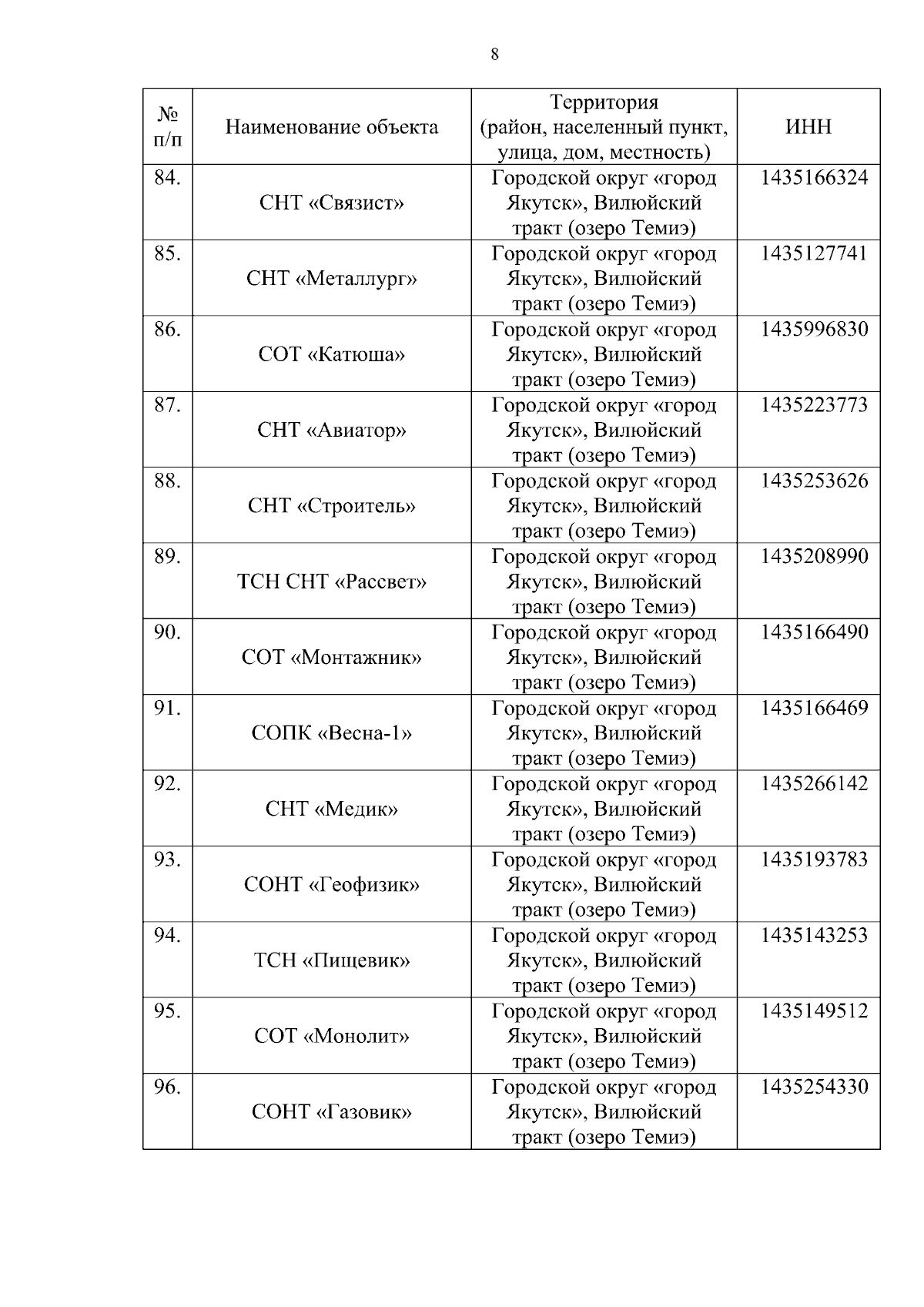 8

| № п/п | Наименование объекта | Территория (район, населенный пункт, улица, дом, местность) | ИНН |
|---|---|---|---|
| 84. | СНТ «Связист» | Городской округ «город Якутск», Вилюйский тракт (озеро Темиэ) | 1435166324 |
| 85. | СНТ «Металлург» | Городской округ «город Якутск», Вилюйский тракт (озеро Темиэ) | 1435127741 |
| 86. | СОТ «Катюша» | Городской округ «город Якутск», Вилюйский тракт (озеро Темиэ) | 1435996830 |
| 87. | СНТ «Авиатор» | Городской округ «город Якутск», Вилюйский тракт (озеро Темиэ) | 1435223773 |
| 88. | СНТ «Строитель» | Городской округ «город Якутск», Вилюйский тракт (озеро Темиэ) | 1435253626 |
| 89. | ТСН СНТ «Рассвет» | Городской округ «город Якутск», Вилюйский тракт (озеро Темиэ) | 1435208990 |
| 90. | СОТ «Монтажник» | Городской округ «город Якутск», Вилюйский тракт (озеро Темиэ) | 1435166490 |
| 91. | СОПК «Весна-1» | Городской округ «город Якутск», Вилюйский тракт (озеро Темиэ) | 1435166469 |
| 92. | СНТ «Медик» | Городской округ «город Якутск», Вилюйский тракт (озеро Темиэ) | 1435266142 |
| 93. | СОНТ «Геофизик» | Городской округ «город Якутск», Вилюйский тракт (озеро Темиэ) | 1435193783 |
| 94. | ТСН «Пищевик» | Городской округ «город Якутск», Вилюйский тракт (озеро Темиэ) | 1435143253 |
| 95. | СОТ «Монолит» | Городской округ «город Якутск», Вилюйский тракт (озеро Темиэ) | 1435149512 |
| 96. | СОНТ «Газовик» | Городской округ «город Якутск», Вилюйский тракт (озеро Темиэ) | 1435254330 |